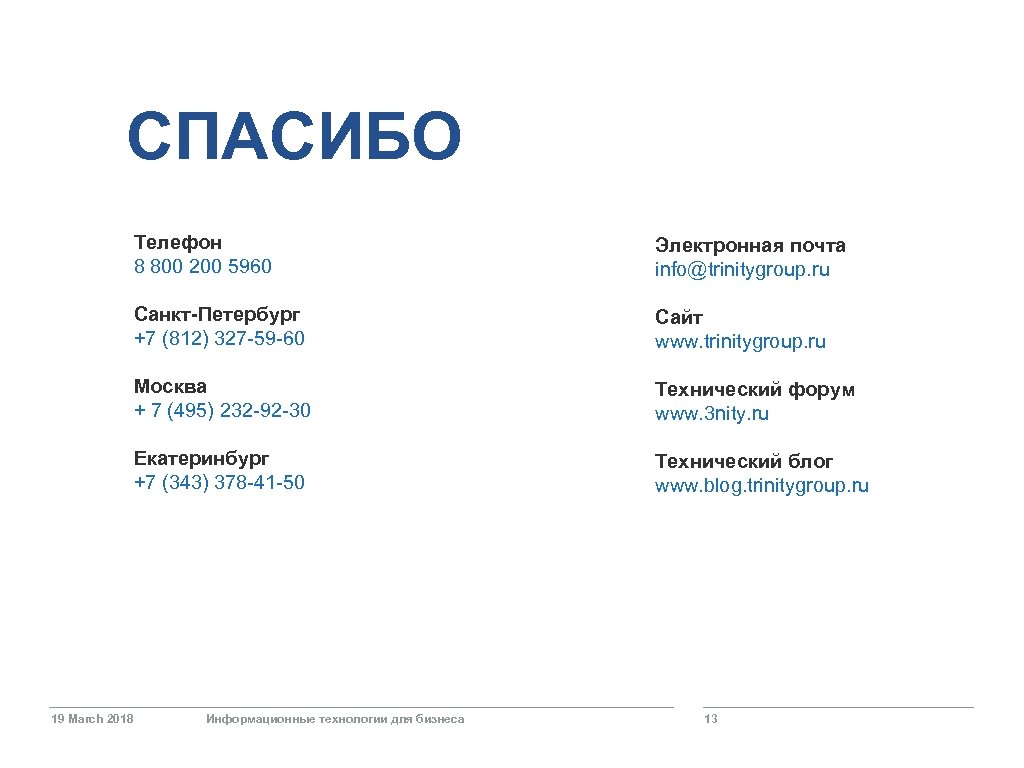 СПАСИБО

Телефон
8 800 200 5960

Санкт-Петербург
+7 (812) 327-59-60

Москва
+ 7 (495) 232-92-30

Екатеринбург
+7 (343) 378-41-50

Электронная почта
info@trinitygroup.ru

Сайт
www.trinitygroup.ru

Технический форум
www.3nity.ru

Технический блог
www.blog.trinitygroup.ru

19 March 2018

Информационные технологии для бизнеса

13